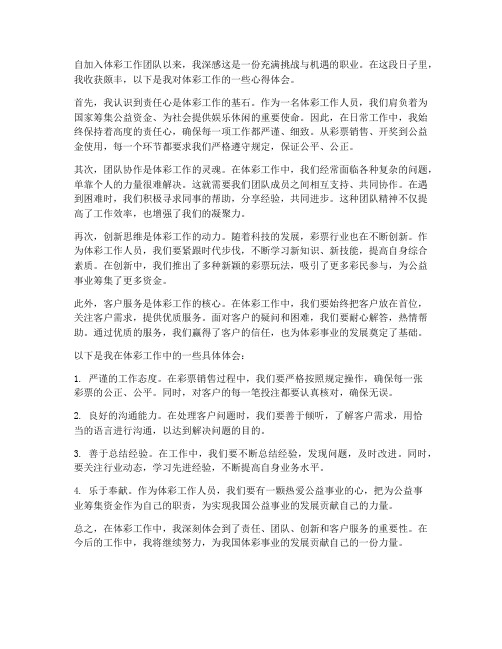 自加入体彩工作团队以来，我深感这是一份充满挑战与机遇的职业。在这段日子里，我收获颇丰，以下是我对体彩工作的一些心得体会。

首先，我认识到责任心是体彩工作的基石。作为一名体彩工作人员，我们肩负着为国家筹集公益资金、为社会提供娱乐休闲的重要使命。因此，在日常工作中，我始终保持着高度的责任心，确保每一项工作都严谨、细致。从彩票销售、开奖到公益金使用，每一个环节都要求我们严格遵守规定，保证公平、公正。

其次，团队协作是体彩工作的灵魂。在体彩工作中，我们经常面临各种复杂的问题，单靠个人的力量很难解决。这就需要我们团队成员之间相互支持、共同协作。在遇到困难时，我们积极寻求同事的帮助，分享经验，共同进步。这种团队精神不仅提高了工作效率，也增强了我们的凝聚力。

再次，创新思维是体彩工作的动力。随着科技的发展，彩票行业也在不断创新。作为体彩工作人员，我们要紧跟时代步伐，不断学习新知识、新技能，提高自身综合素质。在创新中，我们推出了多种新颖的彩票玩法，吸引了更多彩民参与，为公益事业筹集了更多资金。

此外，客户服务是体彩工作的核心。在体彩工作中，我们要始终把客户放在首位，关注客户需求，提供优质服务。面对客户的疑问和困难，我们要耐心解答，热情帮助。通过优质的服务，我们赢得了客户的信任，也为体彩事业的发展奠定了基础。

以下是我在体彩工作中的一些具体体会：

1. 严谨的工作态度。在彩票销售过程中，我们要严格按照规定操作，确保每一张彩票的公正、公平。同时，对客户的每一笔投注都要认真核对，确保无误。

2. 良好的沟通能力。在处理客户问题时，我们要善于倾听，了解客户需求，用恰当的语言进行沟通，以达到解决问题的目的。

3. 善于总结经验。在工作中，我们要不断总结经验，发现问题，及时改进。同时，要关注行业动态，学习先进经验，不断提高自身业务水平。

4. 乐于奉献。作为体彩工作人员，我们要有一颗热爱公益事业的心，把为公益事业筹集资金作为自己的职责，为实现我国公益事业的发展贡献自己的力量。

总之，在体彩工作中，我深刻体会到了责任、团队、创新和客户服务的重要性。在今后的工作中，我将继续努力，为我国体彩事业的发展贡献自己的一份力量。